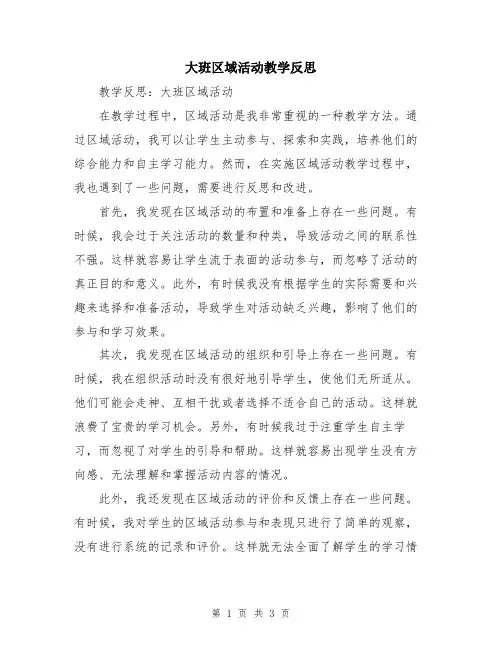 大班区域活动教学反思

教学反思：大班区域活动

在教学过程中，区域活动是我非常重视的一种教学方法。通过区域活动，我可以让学生主动参与、探索和实践，培养他们的综合能力和自主学习能力。然而，在实施区域活动教学过程中，我也遇到了一些问题，需要进行反思和改进。

首先，我发现在区域活动的布置和准备上存在一些问题。有时候，我会过于关注活动的数量和种类，导致活动之间的联系性不强。这样就容易让学生流于表面的活动参与，而忽略了活动的真正目的和意义。此外，有时候我没有根据学生的实际需要和兴趣来选择和准备活动，导致学生对活动缺乏兴趣，影响了他们的参与和学习效果。

其次，我发现在区域活动的组织和引导上存在一些问题。有时候，我在组织活动时没有很好地引导学生，使他们无所适从。他们可能会走神、互相干扰或者选择不适合自己的活动。这样就浪费了宝贵的学习机会。另外，有时候我过于注重学生自主学习，而忽视了对学生的引导和帮助。这样就容易出现学生没有方向感、无法理解和掌握活动内容的情况。

此外，我还发现在区域活动的评价和反馈上存在一些问题。有时候，我对学生的区域活动参与和表现只进行了简单的观察，没有进行系统的记录和评价。这样就无法全面了解学生的学习情

第 1 页 共 3 页